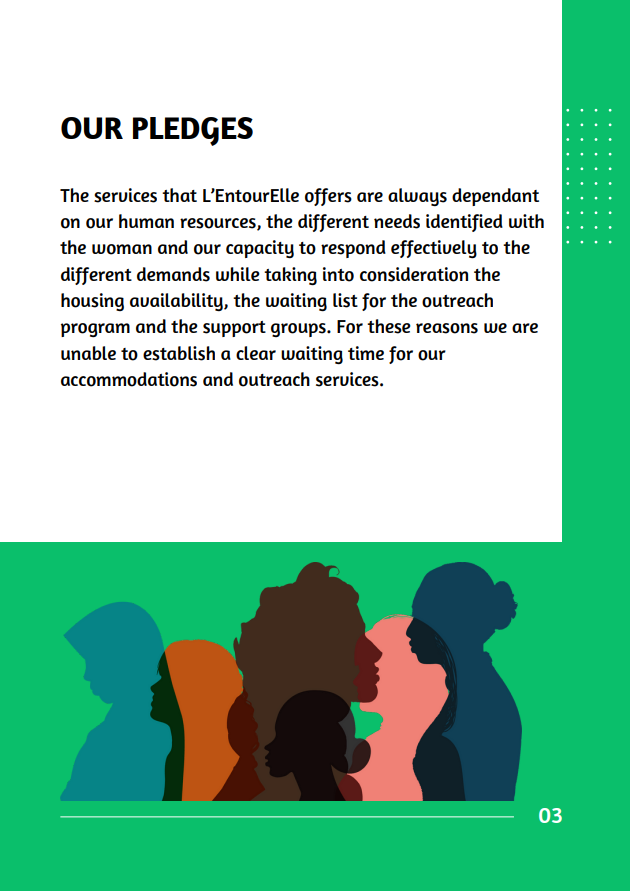 OUR PLEDGES

The services that L'EntourElle offers are always dependant on our human resources, the different needs identified with the woman and our capacity to respond effectively to the different demands while taking into consideration the housing availability, the waiting list for the outreach program and the support groups. For these reasons we are unable to establish a clear waiting time for our accommodations and outreach services.

03